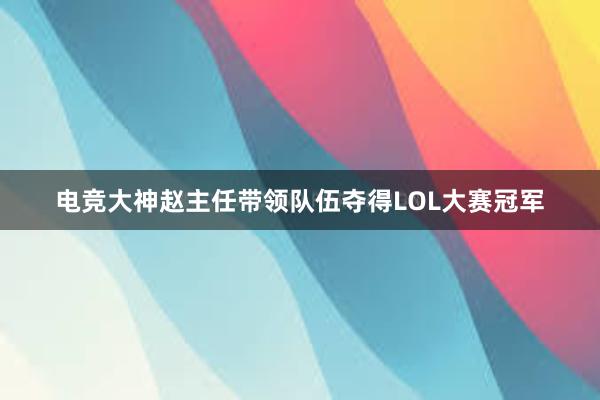 电竞大神赵主任带领队伍夺得LOL大赛冠军